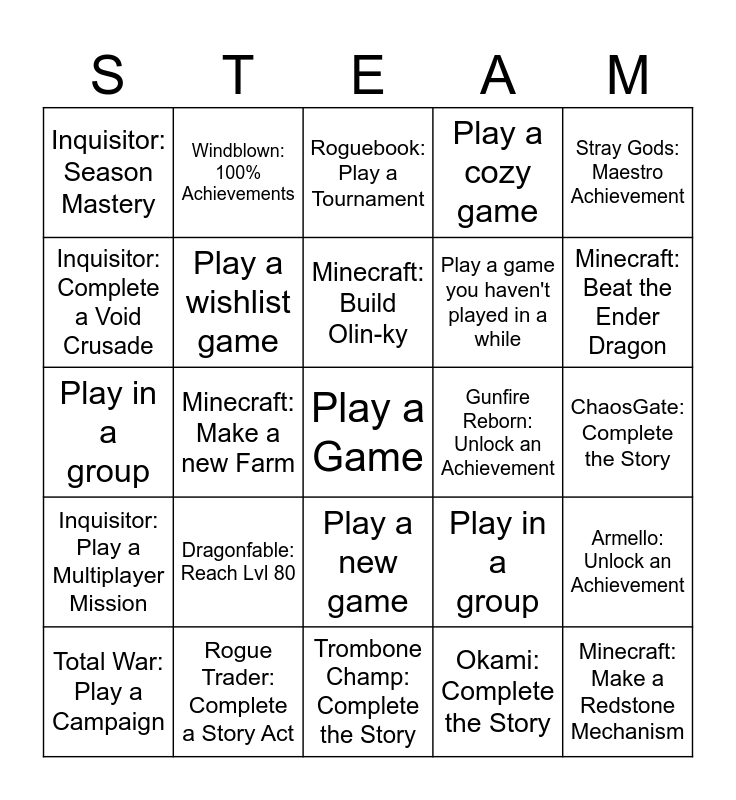 | S | T | E | A | M |
|---|---|---|---|---|
| Inquisitor: Season Mastery | Windblown: 100% Achievements | Roguebook: Play a Tournament | Play a cozy game | Stray Gods: Maestro Achievement |
| Inquisitor: Complete a Void Crusade | Play a wishlist game | Minecraft: Build Olin-ky | Play a game you haven't played in a while | Minecraft: Beat the Ender Dragon |
| Play in a group | Minecraft: Make a new Farm | Play a Game | Gunfire Reborn: Unlock an Achievement | ChaosGate: Complete the Story |
| Inquisitor: Play a Multiplayer Mission | Dragonfable: Reach Lvl 80 | Play a new game | Play in a group | Armello: Unlock an Achievement |
| Total War: Play a Campaign | Rogue Trader: Complete a Story Act | Trombone Champ: Complete the Story | Okami: Complete the Story | Minecraft: Make a Redstone Mechanism |